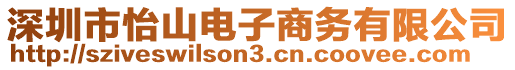 深圳市怡山电子商务有限公司
http://sziveswilson3.cn.coovee.com